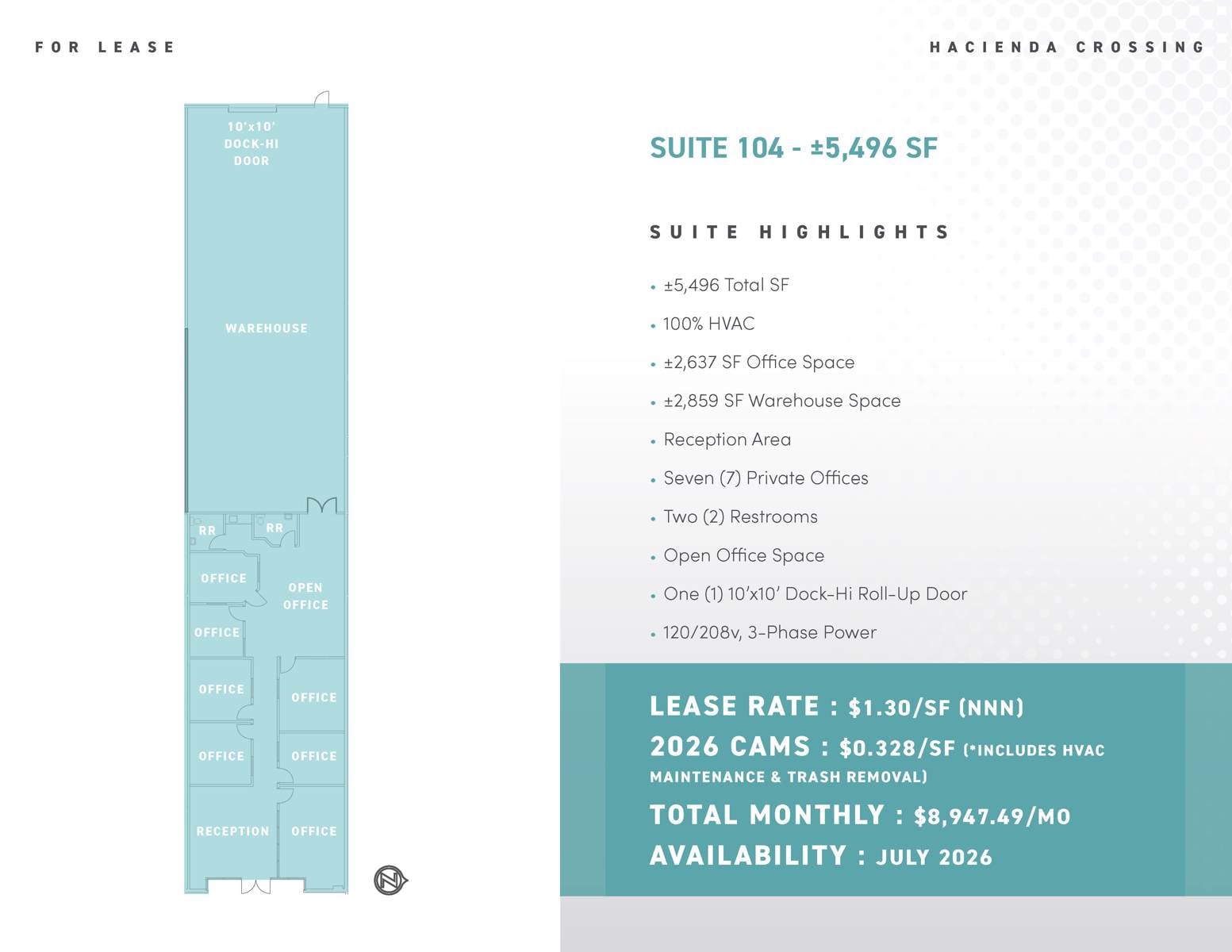 FOR LEASE

HACIENDA CROSSING

10'x10' DOCK-HI DOOR

WAREHOUSE

RR

RR

OFFICE

OPEN OFFICE

OFFICE

OFFICE

OFFICE

OFFICE

OFFICE

RECEPTION

OFFICE

N

SUITE 104 - ±5,496 SF

SUITE HIGHLIGHTS

• ±5,496 Total SF
• 100% HVAC
• ±2,637 SF Office Space
• ±2,859 SF Warehouse Space
• Reception Area
• Seven (7) Private Offices
• Two (2) Restrooms
• Open Office Space
• One (1) 10'x10' Dock-Hi Roll-Up Door
• 120/208v, 3-Phase Power

LEASE RATE : $1.30/SF (NNN)
2026 CAMS : $0.328/SF (*INCLUDES HVAC MAINTENANCE & TRASH REMOVAL)
TOTAL MONTHLY : $8,947.49/MO
AVAILABILITY : JULY 2026